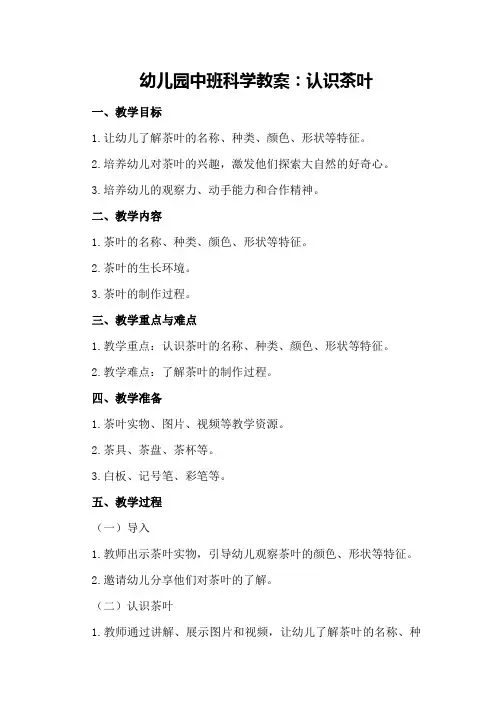 幼儿园中班科学教案：认识茶叶

一、教学目标

1.让幼儿了解茶叶的名称、种类、颜色、形状等特征。

2.培养幼儿对茶叶的兴趣，激发他们探索大自然的好奇心。

3.培养幼儿的观察力、动手能力和合作精神。

二、教学内容

1.茶叶的名称、种类、颜色、形状等特征。

2.茶叶的生长环境。

3.茶叶的制作过程。

三、教学重点与难点

1.教学重点：认识茶叶的名称、种类、颜色、形状等特征。

2.教学难点：了解茶叶的制作过程。

四、教学准备

1.茶叶实物、图片、视频等教学资源。

2.茶具、茶盘、茶杯等。

3.白板、记号笔、彩笔等。

五、教学过程

（一）导入

1.教师出示茶叶实物，引导幼儿观察茶叶的颜色、形状等特征。

2.邀请幼儿分享他们对茶叶的了解。

（二）认识茶叶

1.教师通过讲解、展示图片和视频，让幼儿了解茶叶的名称、种